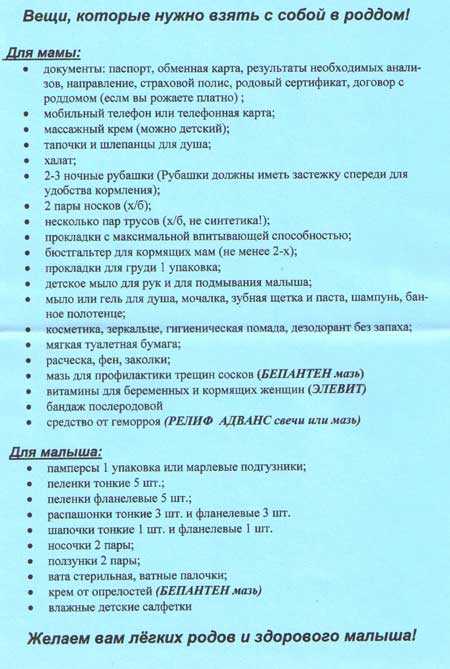 Вещи, которые нужно взять с собой в роддом!

Для мамы:
• документы: паспорт, обменная карта, результаты необходимых анализов, направление, страховой полис, родовый сертификат, договор с роддомом (еслм вы рожаете платно) ;
• мобильный телефон или телефонная карта;
• массажный крем (можно детский);
• тапочки и шлепанцы для душа;
• халат;
• 2-3 ночные рубашки (Рубашки должны иметь застежку спереди для удобства кормления);
• 2 пары носков (х/б);
• несколько пар трусов (х/б, не синтетика!);
• прокладки с максимальной впитывающей способностью;
• бюстгальтер для кормящих мам (не менее 2-х);
• прокладки для груди 1 упаковка;
• детское мыло для рук и для подмывания малыша;
• мыло или гель для душа, мочалка, зубная щетка и паста, шампунь, банное полотенце;
• косметика, зеркальце, гигиеническая помада, дезодорант без запаха;
• мягкая туалетная бумага;
• расческа, фен, заколки;
• мазь для профилактики трещин сосков (БЕПАНТЕН мазь)
• витамины для беременных и кормящих женщин (ЭЛЕВИТ)
• бандаж послеродовой
• средство от геморроя (РЕЛИФ АДВАНС свечи или мазь)

Для малыша:
• памперсы 1 упаковка или марлевые подгузники;
• пеленки тонкие 5 шт.;
• пеленки фланелевые 5 шт.;
• распашонки тонкие 3 шт. и фланелевые 3 шт.
• шапочки тонкие 1 шт. и фланелевые 1 шт.
• носочки 2 пары;
• ползунки 2 пары;
• вата стерильная, ватные палочки;
• крем от опрелостей (БЕПАНТЕН мазь)
• влажные детские салфетки

Желаем вам лёгких родов и здорового малыша!